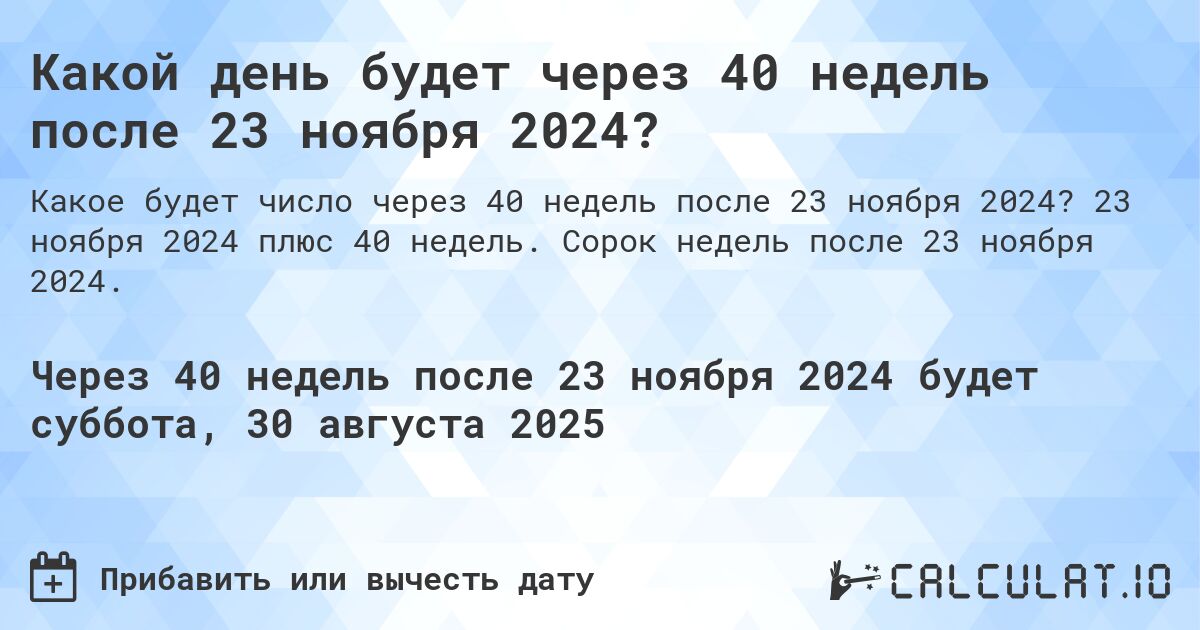 Какой день будет через 40 недель после 23 ноября 2024?

Какое будет число через 40 недель после 23 ноября 2024? 23 ноября 2024 плюс 40 недель. Сорок недель после 23 ноября 2024.

Через 40 недель после 23 ноября 2024 будет суббота, 30 августа 2025

Прибавить или вычесть дату

CALCULAT.IO